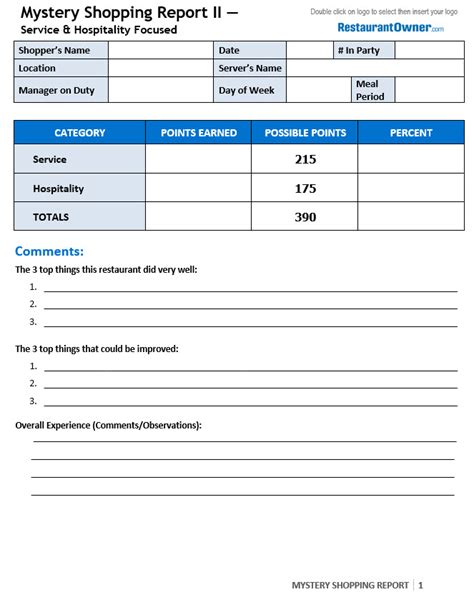 Mystery Shopping Report II —
Service & Hospitality Focused

Double click on logo to select then insert your logo
RestaurantOwner.com

| Shopper's Name | | Date | | # In Party | |
|---|---|---|---|---|---|
| Location | | Server's Name | | | |
| Manager on Duty | | Day of Week | | Meal Period | |

| CATEGORY | POINTS EARNED | POSSIBLE POINTS | PERCENT |
|---|---|---|---|
| Service | | 215 | |
| Hospitality | | 175 | |
| TOTALS | | 390 | |

Comments:

The 3 top things this restaurant did very well:
1.
2.
3.

The 3 top things that could be improved:
1.
2.
3.

Overall Experience (Comments/Observations):

MYSTERY SHOPPING REPORT | 1